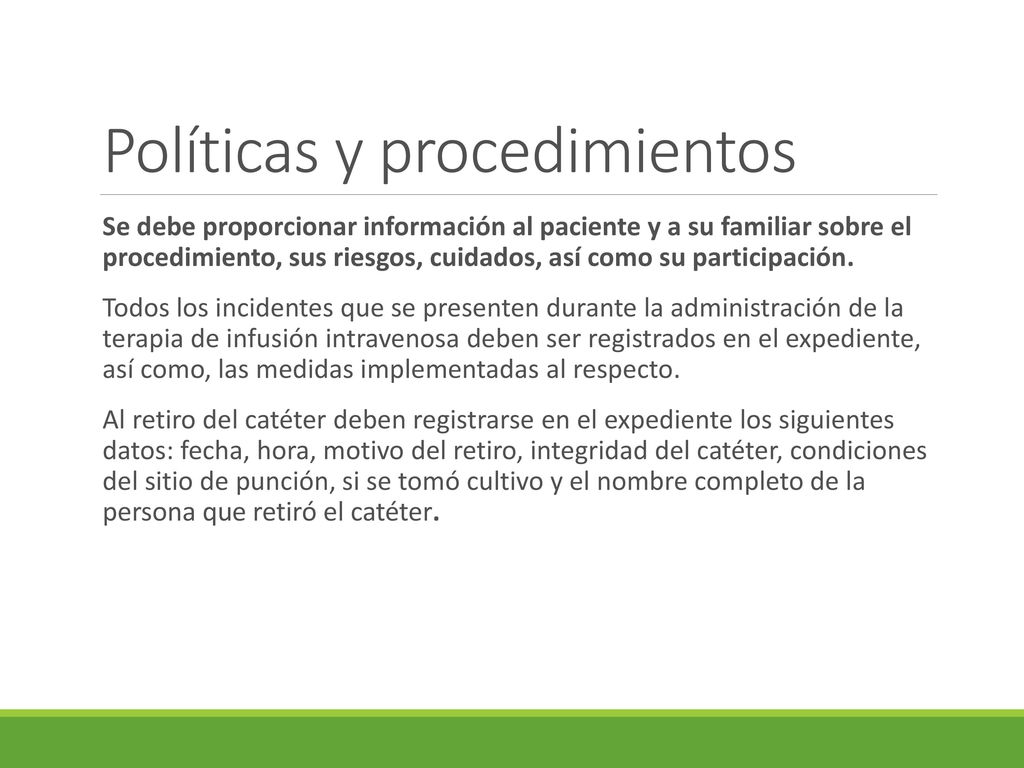 Políticas y procedimientos

Se debe proporcionar información al paciente y a su familiar sobre el procedimiento, sus riesgos, cuidados, así como su participación.

Todos los incidentes que se presenten durante la administración de la terapia de infusión intravenosa deben ser registrados en el expediente, así como, las medidas implementadas al respecto.

Al retiro del catéter deben registrarse en el expediente los siguientes datos: fecha, hora, motivo del retiro, integridad del catéter, condiciones del sitio de punción, si se tomó cultivo y el nombre completo de la persona que retiró el catéter.